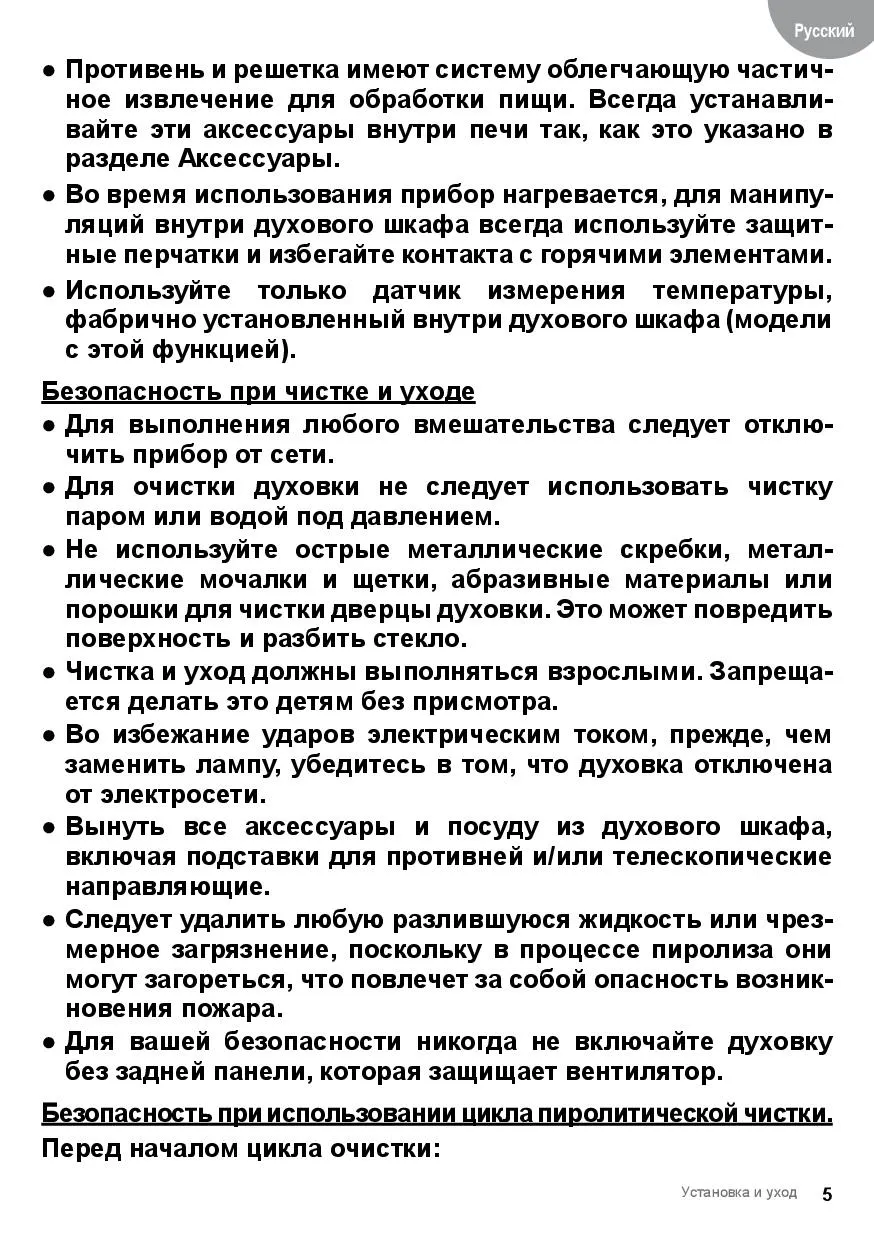 Русский

• Противень и решетка имеют систему облегчающую частичное извлечение для обработки пищи. Всегда устанавливайте эти аксессуары внутри печи так, как это указано в разделе Аксессуары.

• Во время использования прибор нагревается, для манипуляций внутри духового шкафа всегда используйте защитные перчатки и избегайте контакта с горячими элементами.

• Используйте только датчик измерения температуры, фабрично установленный внутри духового шкафа (модели с этой функцией).

Безопасность при чистке и уходе

• Для выполнения любого вмешательства следует отключить прибор от сети.

• Для очистки духовки не следует использовать чистку паром или водой под давлением.

• Не используйте острые металлические скребки, металлические мочалки и щетки, абразивные материалы или порошки для чистки дверцы духовки. Это может повредить поверхность и разбить стекло.

• Чистка и уход должны выполняться взрослыми. Запрещается делать это детям без присмотра.

• Во избежание ударов электрическим током, прежде, чем заменить лампу, убедитесь в том, что духовка отключена от электросети.

• Вынуть все аксессуары и посуду из духового шкафа, включая подставки для противней и/или телескопические направляющие.

• Следует удалить любую разлившуюся жидкость или чрезмерное загрязнение, поскольку в процессе пиролиза они могут загореться, что повлечет за собой опасность возникновения пожара.

• Для вашей безопасности никогда не включайте духовку без задней панели, которая защищает вентилятор.

Безопасность при использовании цикла пиролитической чистки.

Перед началом цикла очистки:

Установка и уход 5